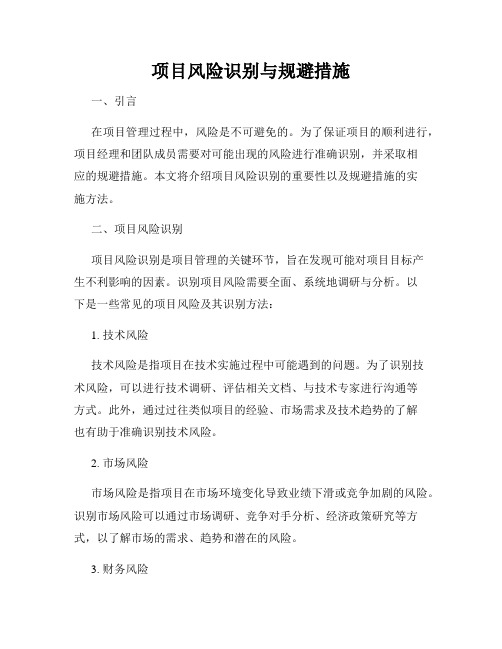 项目风险识别与规避措施

一、引言

在项目管理过程中，风险是不可避免的。为了保证项目的顺利进行，项目经理和团队成员需要对可能出现的风险进行准确识别，并采取相应的规避措施。本文将介绍项目风险识别的重要性以及规避措施的实施方法。

二、项目风险识别

项目风险识别是项目管理的关键环节，旨在发现可能对项目目标产生不利影响的因素。识别项目风险需要全面、系统地调研与分析。以下是一些常见的项目风险及其识别方法：

1. 技术风险

技术风险是指项目在技术实施过程中可能遇到的问题。为了识别技术风险，可以进行技术调研、评估相关文档、与技术专家进行沟通等方式。此外，通过过往类似项目的经验、市场需求及技术趋势的了解也有助于准确识别技术风险。

2. 市场风险

市场风险是指项目在市场环境变化导致业绩下滑或竞争加剧的风险。识别市场风险可以通过市场调研、竞争对手分析、经济政策研究等方式，以了解市场的需求、趋势和潜在的风险。

3. 财务风险